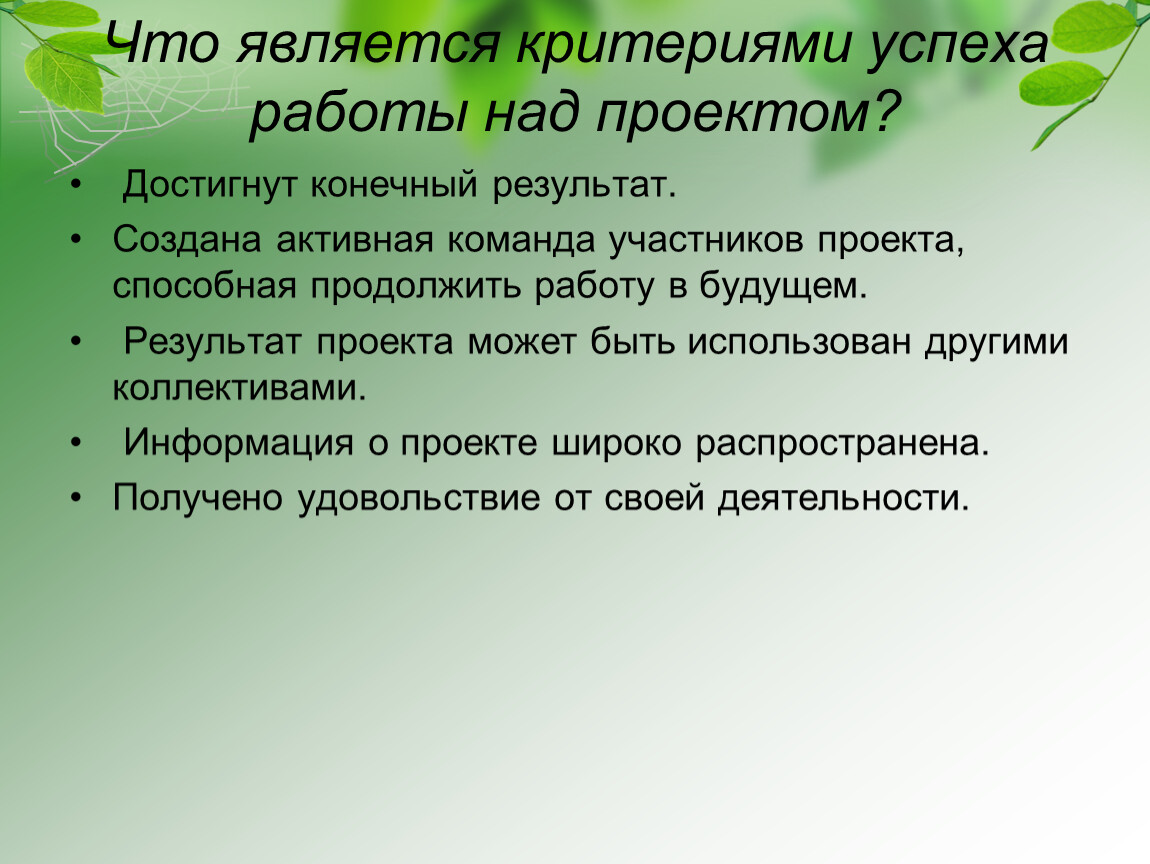 Что является критериями успеха работы над проектом?

• Достигнут конечный результат.

• Создана активная команда участников проекта, способная продолжить работу в будущем.

• Результат проекта может быть использован другими коллективами.

• Информация о проекте широко распространена.

• Получено удовольствие от своей деятельности.